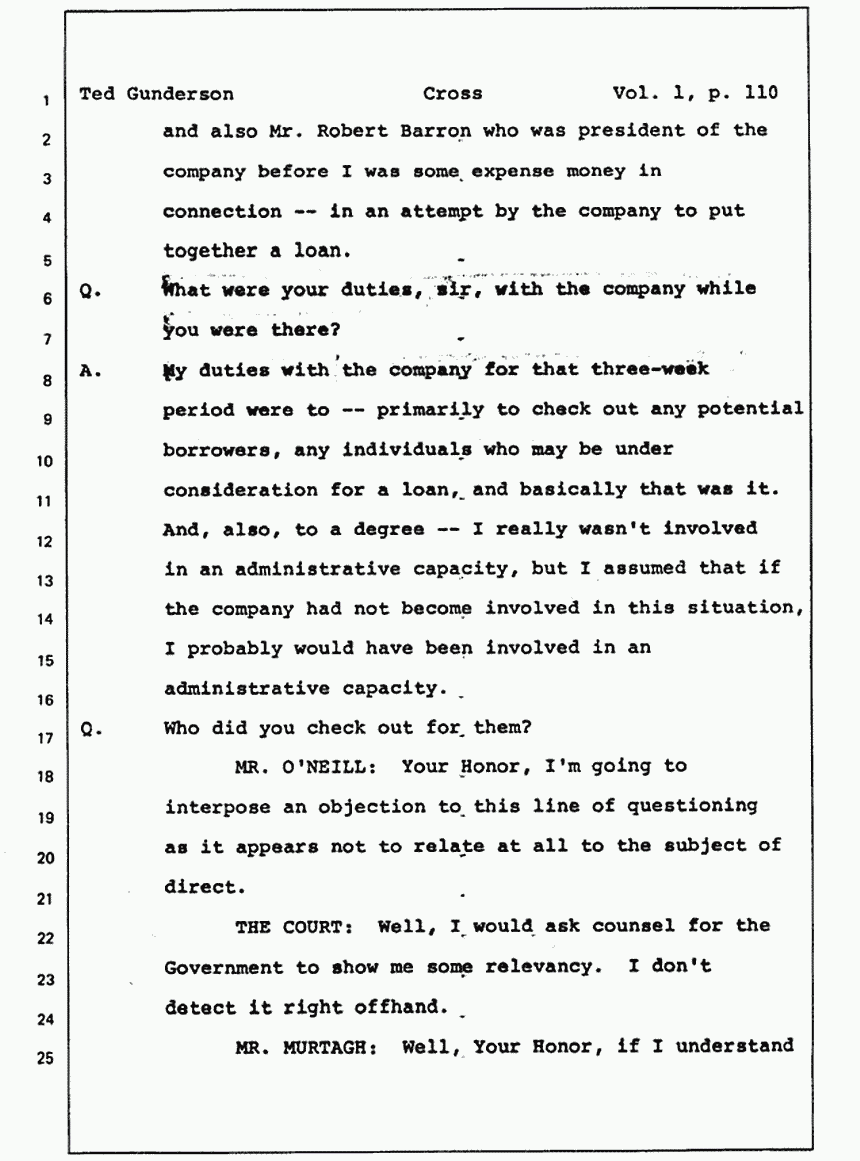 1 Ted Gunderson Cross Vol. 1, p. 110
2 and also Mr. Robert Barron who was president of the
3 company before I was some expense money in
4 connection -- in an attempt by the company to put
5 together a loan.
6 Q. What were your duties, sir, with the company while
7 you were there?
8 A. My duties with the company for that three-week
9 period were to -- primarily to check out any potential
10 borrowers, any individuals who may be under
11 consideration for a loan, and basically that was it.
12 And, also, to a degree -- I really wasn't involved
13 in an administrative capacity, but I assumed that if
14 the company had not become involved in this situation,
15 I probably would have been involved in an
16 administrative capacity.
17 Q. Who did you check out for them?
18 MR. O'NEILL: Your Honor, I'm going to
19 interpose an objection to this line of questioning
20 as it appears not to relate at all to the subject of
21 direct.
22 THE COURT: Well, I would ask counsel for the
23 Government to show me some relevancy. I don't
24 detect it right offhand.
25 MR. MURTAGH: Well, Your Honor, if I understand